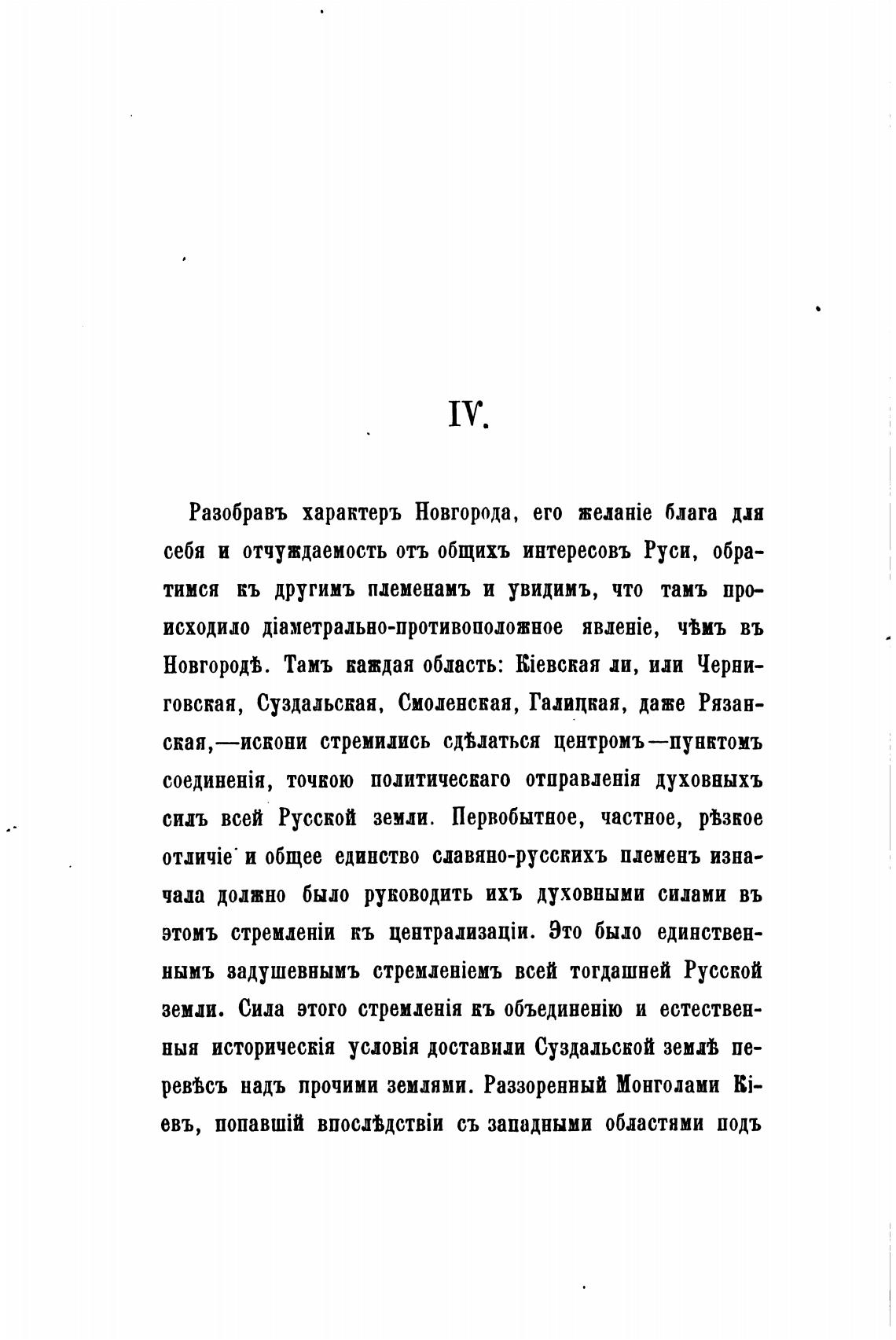 IV.

Разобравъ характеръ Новгорода, его желаніе блага для себя и отчуждаемость отъ общихъ интересовъ Руси, обратимся къ другимъ племенамъ и увидимъ, что тамъ происходило діаметрально-противоположное явленіе, чѣмъ въ Новгородѣ. Тамъ каждая область: Кіевская ли, или Черниговская, Суздальская, Смоленская, Галицкая, даже Рязанская,—искони стремились сдѣлаться центромъ—пунктомъ соединенія, точкою политическаго отправленія духовныхъ силъ всей Русской земли. Первобытное, частное, рѣзкое отличіе и общее единство славяно-русскихъ племенъ изначала должно было руководить ихъ духовными силами въ этомъ стремленіи къ централизаціи. Это было единственнымъ задушевнымъ стремленіемъ всей тогдашней Русской земли. Сила этого стремленія къ объединенію и естественныя историческія условія доставили Суздальской землѣ перевѣсъ надъ прочими землями. Раззоренный Монголами Кіевъ, попавшій впослѣдствіи съ западными областями подъ